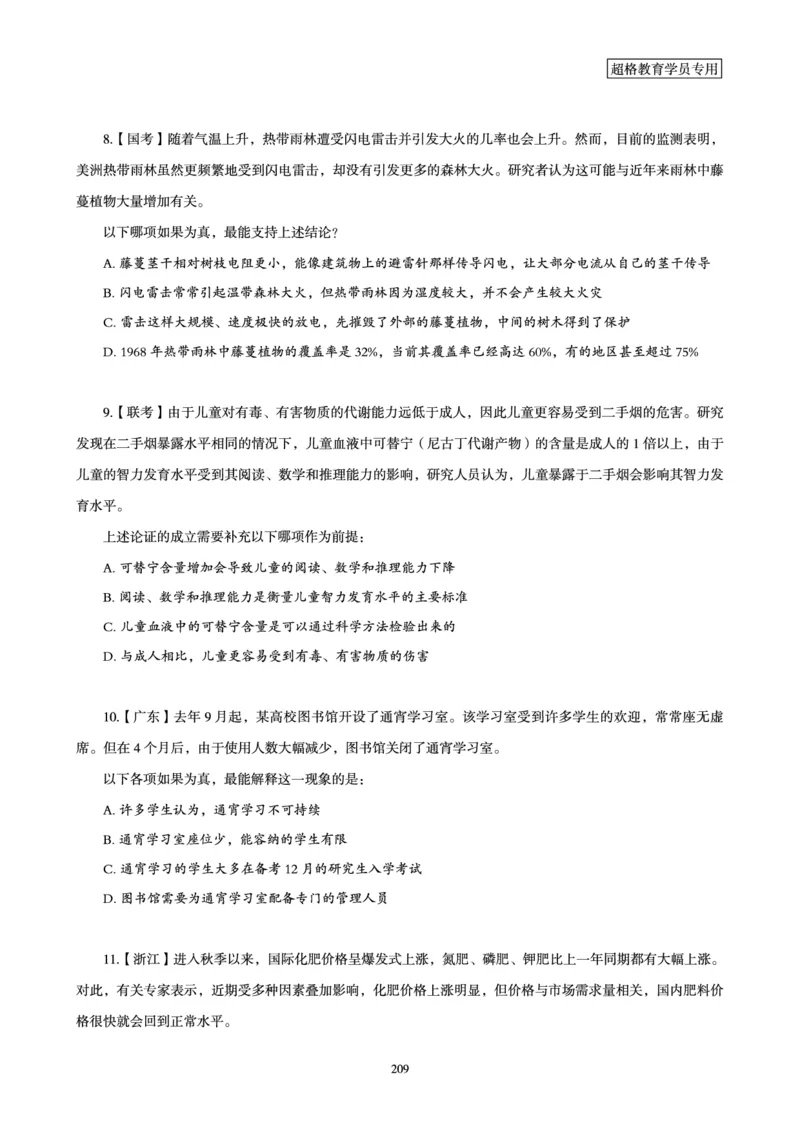 超格教育学员专用

8.【国考】随着气温上升，热带雨林遭受闪电雷击并引发大火的几率也会上升。然而，目前的监测表明，美洲热带雨林虽然更频繁地受到闪电雷击，却没有引发更多的森林大火。研究者认为这可能与近年来雨林中藤蔓植物大量增加有关。

以下哪项如果为真，最能支持上述结论？

A. 藤蔓茎干相对树枝电阻更小，能像建筑物上的避雷针那样传导闪电，让大部分电流从自己的茎干传导

B. 闪电雷击常常引起温带森林大火，但热带雨林因为湿度较大，并不会产生较大火灾

C. 雷击这样大规模、速度极快的放电，先摧毁了外部的藤蔓植物，中间的树木得到了保护

D. 1968 年热带雨林中藤蔓植物的覆盖率是 32%，当前其覆盖率已经高达 60%，有的地区甚至超过 75%

9.【联考】由于儿童对有毒、有害物质的代谢能力远低于成人，因此儿童更容易受到二手烟的危害。研究发现在二手烟暴露水平相同的情况下，儿童血液中可替宁（尼古丁代谢产物）的含量是成人的 1 倍以上，由于儿童的智力发育水平受到其阅读、数学和推理能力的影响，研究人员认为，儿童暴露于二手烟会影响其智力发育水平。

上述论证的成立需要补充以下哪项作为前提：

A. 可替宁含量增加会导致儿童的阅读、数学和推理能力下降

B. 阅读、数学和推理能力是衡量儿童智力发育水平的主要标准

C. 儿童血液中的可替宁含量是可以通过科学方法检验出来的

D. 与成人相比，儿童更容易受到有毒、有害物质的伤害

10.【广东】去年 9 月起，某高校图书馆开设了通宵学习室。该学习室受到许多学生的欢迎，常常座无虚席。但在 4 个月后，由于使用人数大幅减少，图书馆关闭了通宵学习室。

以下各项如果为真，最能解释这一现象的是：

A. 许多学生认为，通宵学习不可持续

B. 通宵学习室座位少，能容纳的学生有限

C. 通宵学习的学生大多在备考 12 月的研究生入学考试

D. 图书馆需要为通宵学习室配备专门的管理人员

11.【浙江】进入秋季以来，国际化肥价格呈爆发式上涨，氮肥、磷肥、钾肥比上一年同期都有大幅上涨。对此，有关专家表示，近期受多种因素叠加影响，化肥价格上涨明显，但价格与市场需求量相关，国内肥料价格很快就会回到正常水平。

209